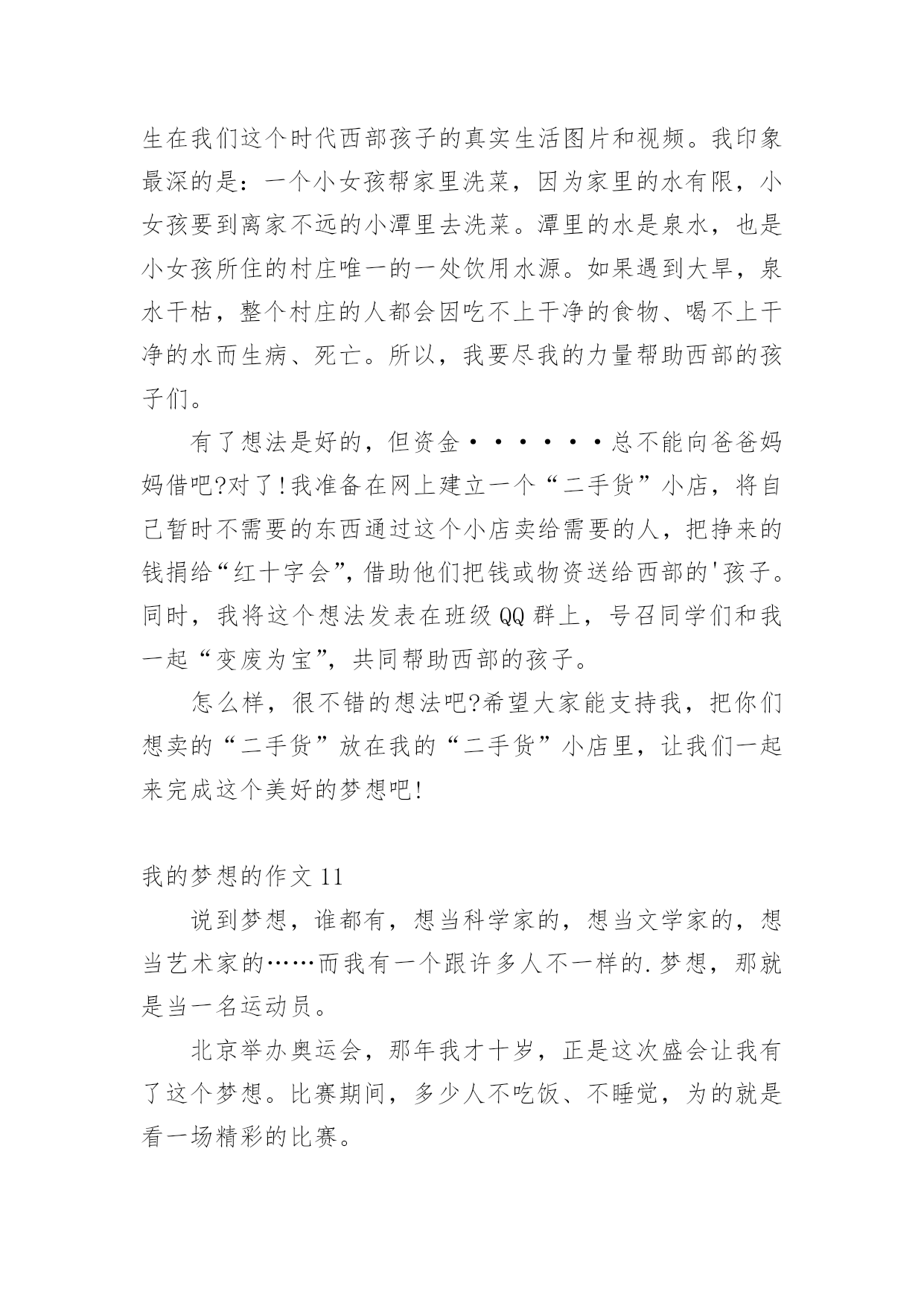 生在我们这个时代西部孩子的真实生活图片和视频。我印象最深的是：一个小女孩帮家里洗菜，因为家里的水有限，小女孩要到离家不远的小潭里去洗菜。潭里的水是泉水，也是小女孩所住的村庄唯一的一处饮用水源。如果遇到大旱，泉水干枯，整个村庄的人都会因吃不上干净的食物、喝不上干净的水而生病、死亡。所以，我要尽我的力量帮助西部的孩子们。

有了想法是好的，但资金·······总不能向爸爸妈妈借吧?对了!我准备在网上建立一个“二手货”小店，将自己暂时不需要的东西通过这个小店卖给需要的人，把挣来的钱捐给“红十字会”，借助他们把钱或物资送给西部的'孩子。同时，我将这个想法发表在班级QQ群上，号召同学们和我一起“变废为宝”，共同帮助西部的孩子。

怎么样，很不错的想法吧?希望大家能支持我，把你们想卖的“二手货”放在我的“二手货”小店里，让我们一起来完成这个美好的梦想吧!

我的梦想的作文11

说到梦想，谁都有，想当科学家的，想当文学家的，想当艺术家的……而我有一个跟许多人不一样的.梦想，那就是当一名运动员。

北京举办奥运会，那年我才十岁，正是这次盛会让我有了这个梦想。比赛期间，多少人不吃饭、不睡觉，为的就是看一场精彩的比赛。